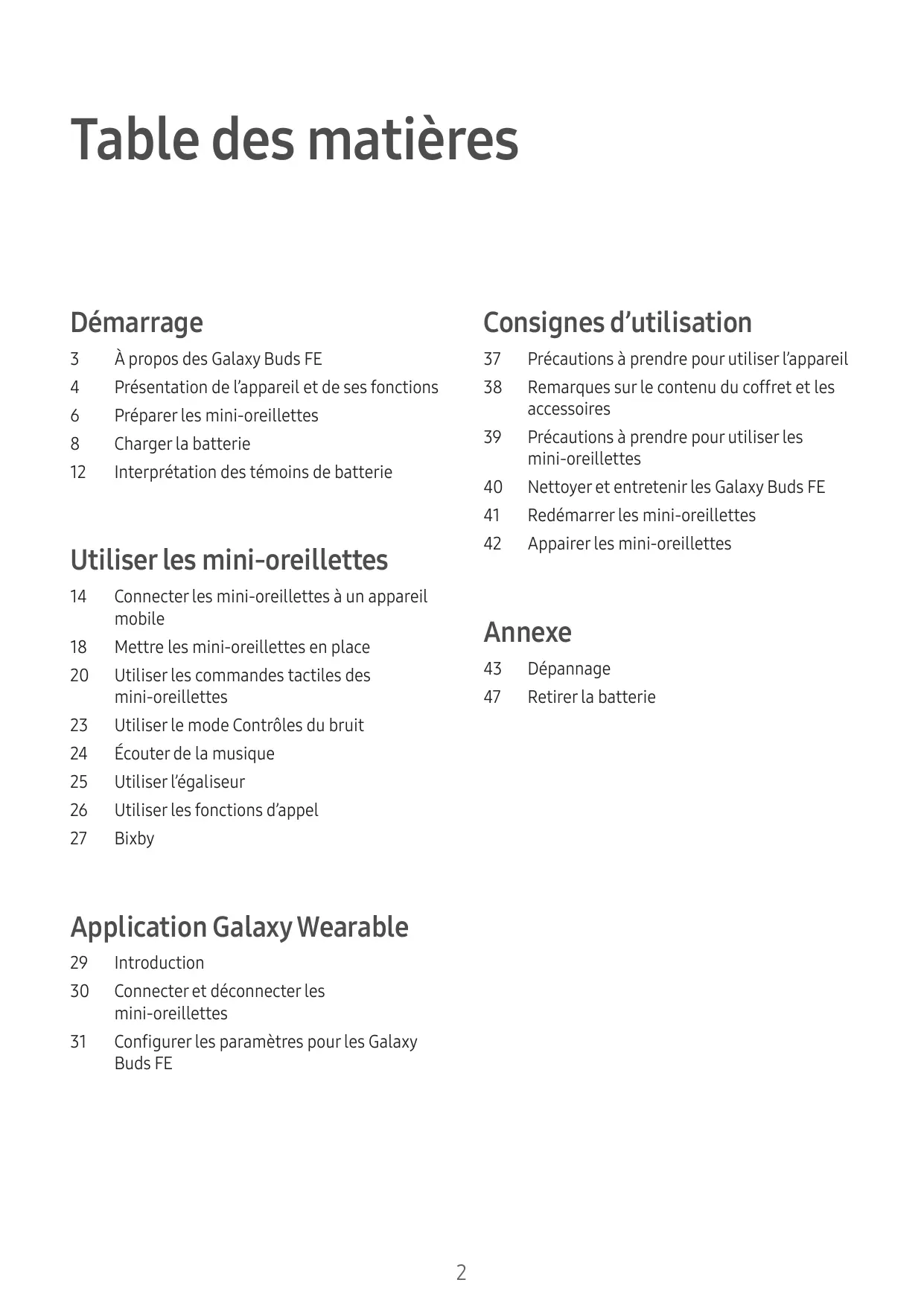 Table des matières

Démarrage

3 À propos des Galaxy Buds FE
4 Présentation de l’appareil et de ses fonctions
6 Préparer les mini-oreillettes
8 Charger la batterie
12 Interprétation des témoins de batterie

Utiliser les mini-oreillettes

14 Connecter les mini-oreillettes à un appareil mobile
18 Mettre les mini-oreillettes en place
20 Utiliser les commandes tactiles des mini-oreillettes
23 Utiliser le mode Contrôles du bruit
24 Écouter de la musique
25 Utiliser l’égaliseur
26 Utiliser les fonctions d’appel
27 Bixby

Application Galaxy Wearable

29 Introduction
30 Connecter et déconnecter les mini-oreillettes
31 Configurer les paramètres pour les Galaxy Buds FE

Consignes d’utilisation

37 Précautions à prendre pour utiliser l’appareil
38 Remarques sur le contenu du coffret et les accessoires
39 Précautions à prendre pour utiliser les mini-oreillettes
40 Nettoyer et entretenir les Galaxy Buds FE
41 Redémarrer les mini-oreillettes
42 Appairer les mini-oreillettes

Annexe

43 Dépannage
47 Retirer la batterie

2